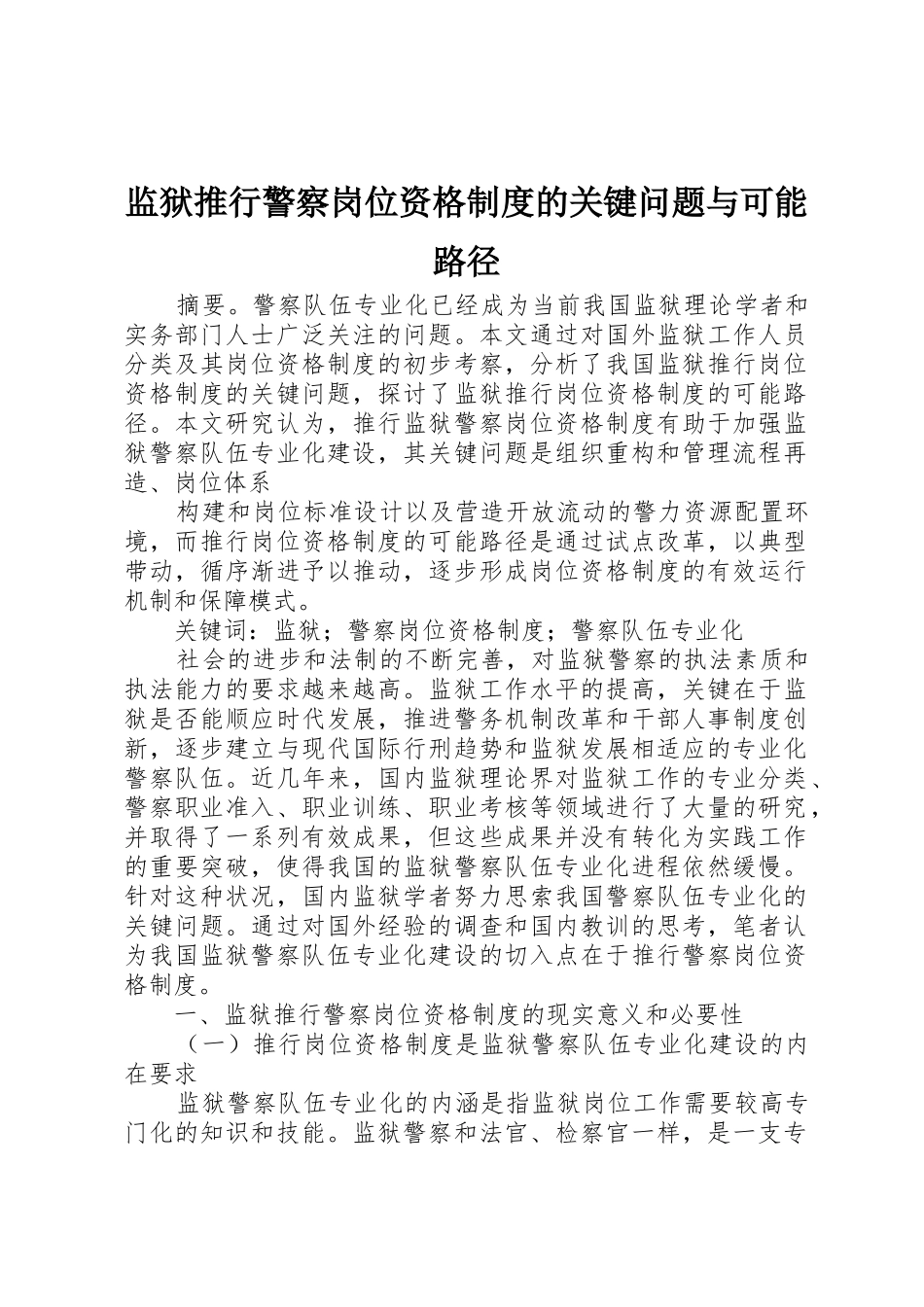 监狱推行警察岗位资格制度的关键问题与可能路径

摘要。警察队伍专业化已经成为当前我国监狱理论学者和实务部门人士广泛关注的问题。本文通过对国外监狱工作人员分类及其岗位资格制度的初步考察，分析了我国监狱推行岗位资格制度的关键问题，探讨了监狱推行岗位资格制度的可能路径。本文研究认为，推行监狱警察岗位资格制度有助于加强监狱警察队伍专业化建设，其关键问题是组织重构和管理流程再造、岗位体系

构建和岗位标准设计以及营造开放流动的警力资源配置环境，而推行岗位资格制度的可能路径是通过试点改革，以典型带动，循序渐进予以推动，逐步形成岗位资格制度的有效运行机制和保障模式。

关键词：监狱；警察岗位资格制度；警察队伍专业化

社会的进步和法制的不断完善，对监狱警察的执法素质和执法能力的要求越来越高。监狱工作水平的提高，关键在于监狱是否能顺应时代发展，推进警务机制改革和干部人事制度创新，逐步建立与现代国际行刑趋势和监狱发展相适应的专业化警察队伍。近几年来，国内监狱理论界对监狱工作的专业分类、警察职业准入、职业训练、职业考核等领域进行了大量的研究，并取得了一系列有效成果，但这些成果并没有转化为实践工作的重要突破，使得我国的监狱警察队伍专业化进程依然缓慢。针对这种状况，国内监狱学者努力思索我国警察队伍专业化的关键问题。通过对国外经验的调查和国内教训的思考，笔者认为我国监狱警察队伍专业化建设的切入点在于推行警察岗位资格制度。

一、监狱推行警察岗位资格制度的现实意义和必要性

（一）推行岗位资格制度是监狱警察队伍专业化建设的内在要求

监狱警察队伍专业化的内涵是指监狱岗位工作需要较高专门化的知识和技能。监狱警察和法官、检察官一样，是一支专